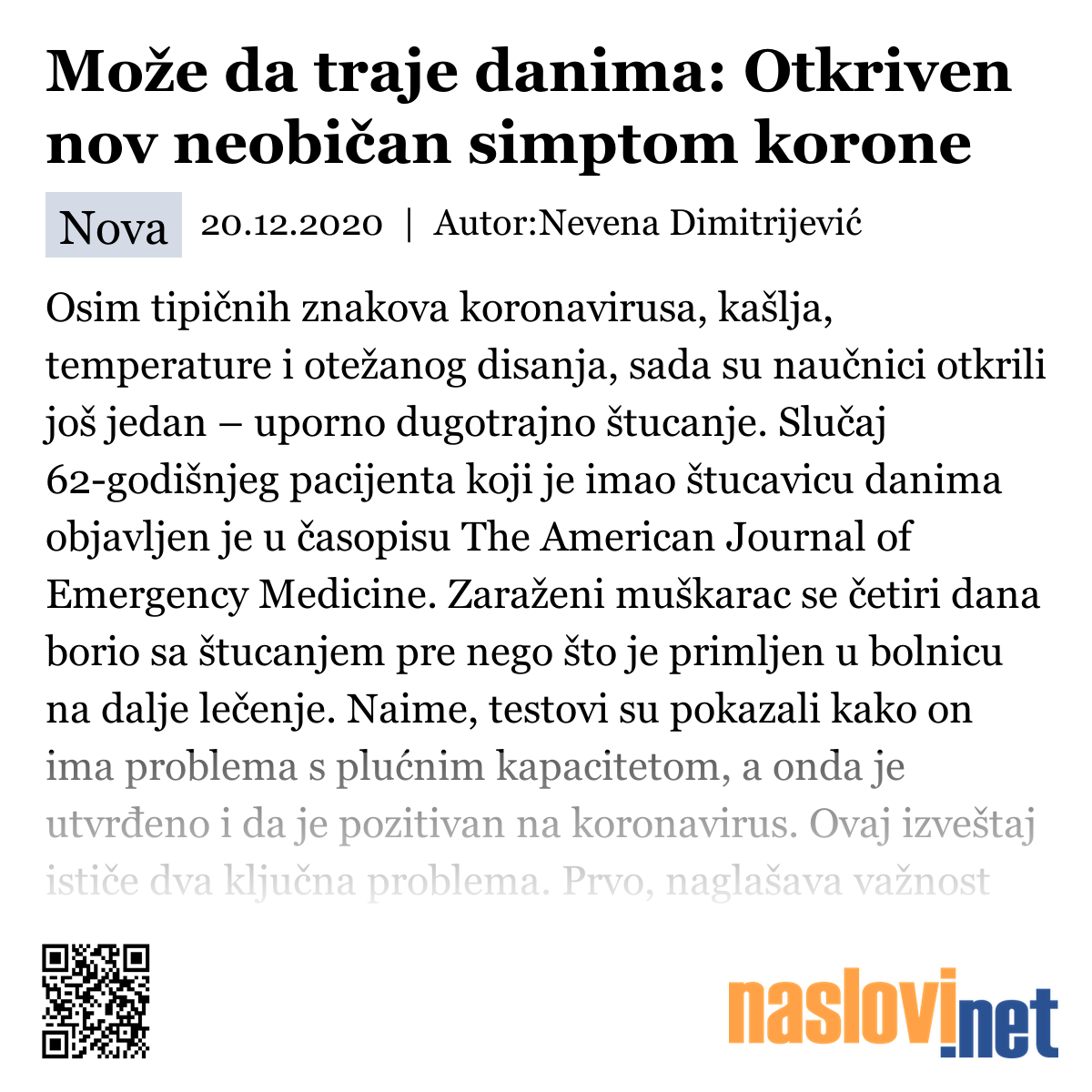 Može da traje danima: Otkriven nov neobičan simptom korone

Nova 20.12.2020 | Autor:Nevena Dimitrijević

Osim tipičnih znakova koronavirusa, kašlja, temperature i otežanog disanja, sada su naučnici otkrili još jedan – uporno dugotrajno štucanje. Slučaj 62-godišnjeg pacijenta koji je imao štucavicu danima objavljen je u časopisu The American Journal of Emergency Medicine. Zaraženi muškarac se četiri dana borio sa štucanjem pre nego što je primljen u bolnicu na dalje lečenje. Naime, testovi su pokazali kako on ima problema s plućnim kapacitetom, a onda je utvrđeno i da je pozitivan na koronavirus. Ovaj izveštaj ističe dva ključna problema. Prvo, naglašava važnost

naslovi.net